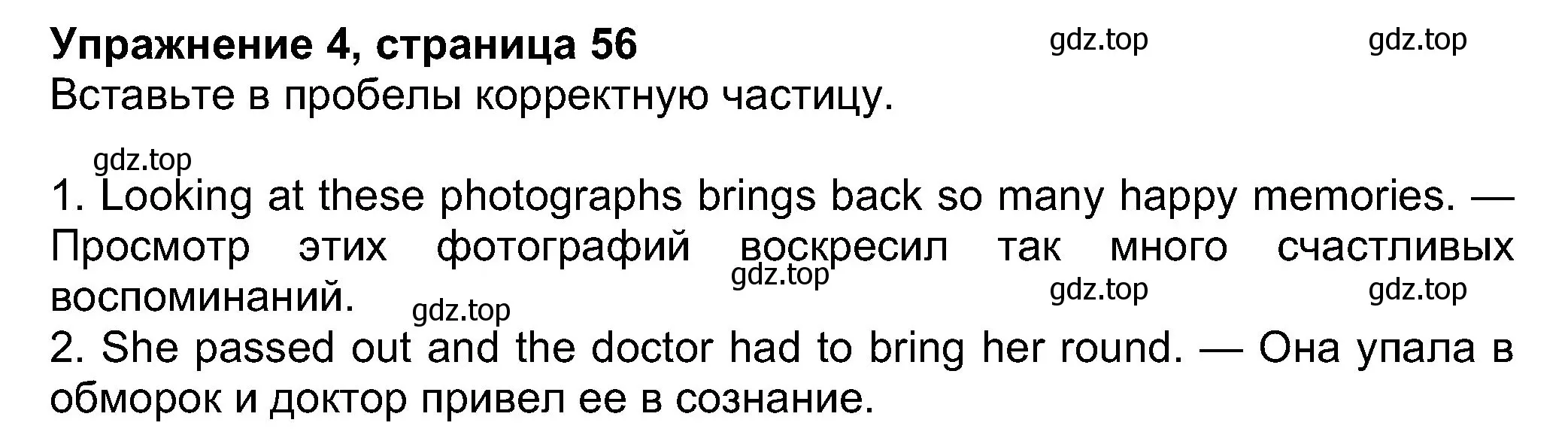 Упражнение 4, страница 56 gdz.top gdz.top
Вставьте в пробелы корректную частицу.

gdz.top
1. Looking at these photographs brings back so many happy memories. — Просмотр этих фотографий воскресил так много счастливых воспоминаний. gdz.top gdz.top gdz.top gdz.top
2. She passed out and the doctor had to bring her round. — Она упала в обморок и доктор привел ее в сознание.